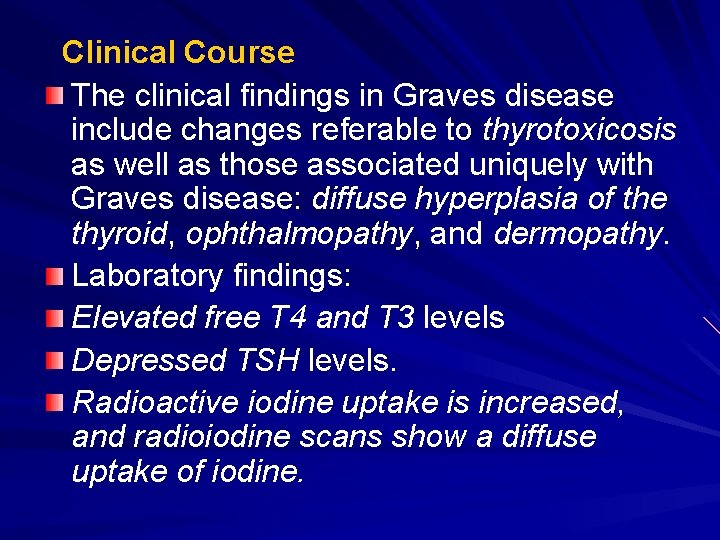 Clinical Course

The clinical findings in Graves disease include changes referable to thyrotoxicosis as well as those associated uniquely with Graves disease: diffuse hyperplasia of the thyroid, ophthalmopathy, and dermopathy.

Laboratory findings:

Elevated free T4 and T3 levels

Depressed TSH levels.

Radioactive iodine uptake is increased, and radioiodine scans show a diffuse uptake of iodine.